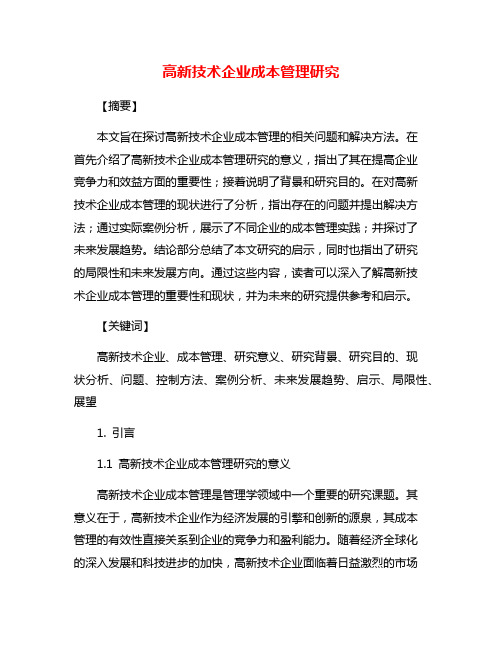 高新技术企业成本管理研究

【摘要】

本文旨在探讨高新技术企业成本管理的相关问题和解决方法。在首先介绍了高新技术企业成本管理研究的意义，指出了其在提高企业竞争力和效益方面的重要性；接着说明了背景和研究目的。在对高新技术企业成本管理的现状进行了分析，指出存在的问题并提出解决方法；通过实际案例分析，展示了不同企业的成本管理实践；并探讨了未来发展趋势。结论部分总结了本文研究的启示，同时也指出了研究的局限性和未来发展方向。通过这些内容，读者可以深入了解高新技术企业成本管理的重要性和现状，并为未来的研究提供参考和启示。

【关键词】

高新技术企业、成本管理、研究意义、研究背景、研究目的、现状分析、问题、控制方法、案例分析、未来发展趋势、启示、局限性、展望

1. 引言

1.1 高新技术企业成本管理研究的意义

高新技术企业成本管理是管理学领域中一个重要的研究课题。其意义在于，高新技术企业作为经济发展的引擎和创新的源泉，其成本管理的有效性直接关系到企业的竞争力和盈利能力。随着经济全球化的深入发展和科技进步的加快，高新技术企业面临着日益激烈的市场